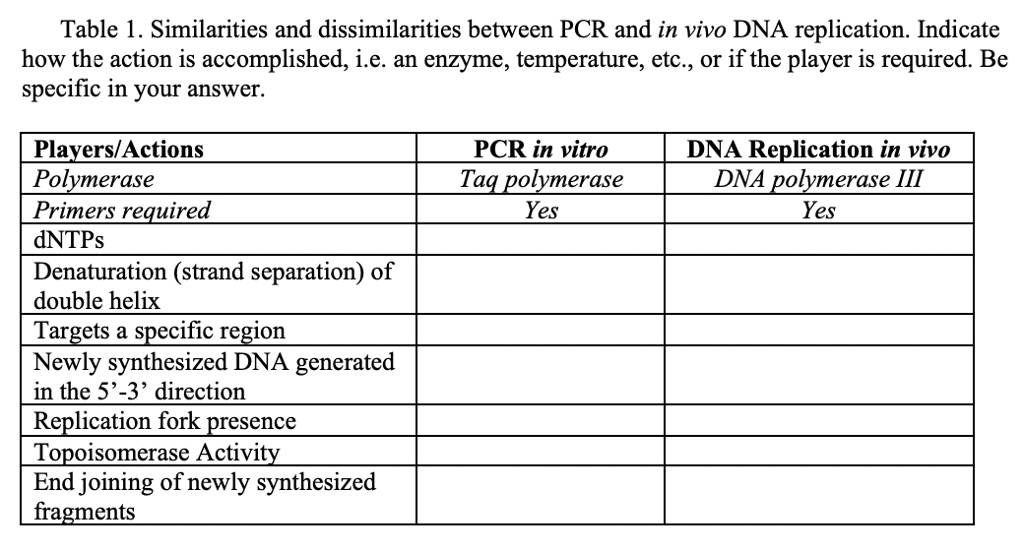 Table 1. Similarities and dissimilarities between PCR and in vivo DNA replication. Indicate how the action is accomplished, i.e. an enzyme, temperature, etc., or if the player is required. Be specific in your answer.

| Players/Actions | PCR in vitro | DNA Replication in vivo |
|---|---|---|
| Polymerase | Taq polymerase | DNA polymerase III |
| Primers required | Yes | Yes |
| dNTPs | | |
| Denaturation (strand separation) of double helix | | |
| Targets a specific region | | |
| Newly synthesized DNA generated in the 5'-3' direction | | |
| Replication fork presence | | |
| Topoisomerase Activity | | |
| End joining of newly synthesized fragments | | |